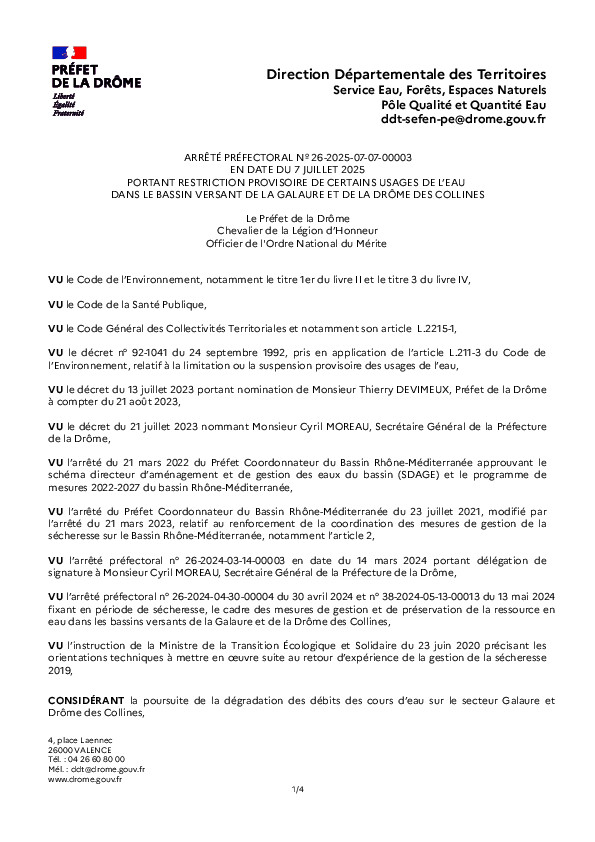 PRÉFET DE LA DRÔME
Liberté
Égalité
Fraternité

Direction Départementale des Territoires
Service Eau, Forêts, Espaces Naturels
Pôle Qualité et Quantité Eau
ddt-sefen-pe@drome.gouv.fr

ARRÊTÉ PRÉFECTORAL N° 26-2025-07-07-00003
EN DATE DU 7 JUILLET 2025
PORTANT RESTRICTION PROVISOIRE DE CERTAINS USAGES DE L'EAU
DANS LE BASSIN VERSANT DE LA GALAURE ET DE LA DRÔME DES COLLINES

Le Préfet de la Drôme
Chevalier de la Légion d'Honneur
Officier de l'Ordre National du Mérite

VU le Code de l'Environnement, notamment le titre 1er du livre II et le titre 3 du livre IV,

VU le Code de la Santé Publique,

VU le Code Général des Collectivités Territoriales et notamment son article L.2215-1,

VU le décret n° 92-1041 du 24 septembre 1992, pris en application de l'article L.211-3 du Code de l'Environnement, relatif à la limitation ou la suspension provisoire des usages de l'eau,

VU le décret du 13 juillet 2023 portant nomination de Monsieur Thierry DEVIMEUX, Préfet de la Drôme à compter du 21 août 2023,

VU le décret du 21 juillet 2023 nommant Monsieur Cyril MOREAU, Secrétaire Général de la Préfecture de la Drôme,

VU l'arrêté du 21 mars 2022 du Préfet Coordonnateur du Bassin Rhône-Méditerranée approuvant le schéma directeur d'aménagement et de gestion des eaux du bassin (SDAGE) et le programme de mesures 2022-2027 du bassin Rhône-Méditerranée,

VU l'arrêté du Préfet Coordonnateur du Bassin Rhône-Méditerranée du 23 juillet 2021, modifié par l'arrêté du 21 mars 2023, relatif au renforcement de la coordination des mesures de gestion de la sécheresse sur le Bassin Rhône-Méditerranée, notamment l'article 2,

VU l'arrêté préfectoral n° 26-2024-03-14-00003 en date du 14 mars 2024 portant délégation de signature à Monsieur Cyril MOREAU, Secrétaire Général de la Préfecture de la Drôme,

VU l'arrêté préfectoral n° 26-2024-04-30-00004 du 30 avril 2024 et n° 38-2024-05-13-00013 du 13 mai 2024 fixant en période de sécheresse, le cadre des mesures de gestion et de préservation de la ressource en eau dans les bassins versants de la Galaure et de la Drôme des Collines,

VU l'instruction de la Ministre de la Transition Écologique et Solidaire du 23 juin 2020 précisant les orientations techniques à mettre en œuvre suite au retour d'expérience de la gestion de la sécheresse 2019,

CONSIDÉRANT la poursuite de la dégradation des débits des cours d'eau sur le secteur Galaure et Drôme des Collines,

4, place Laennec
26000 VALENCE
Tél. : 04 26 60 80 00
Mél. : ddt@drome.gouv.fr
www.drome.gouv.fr

1/4